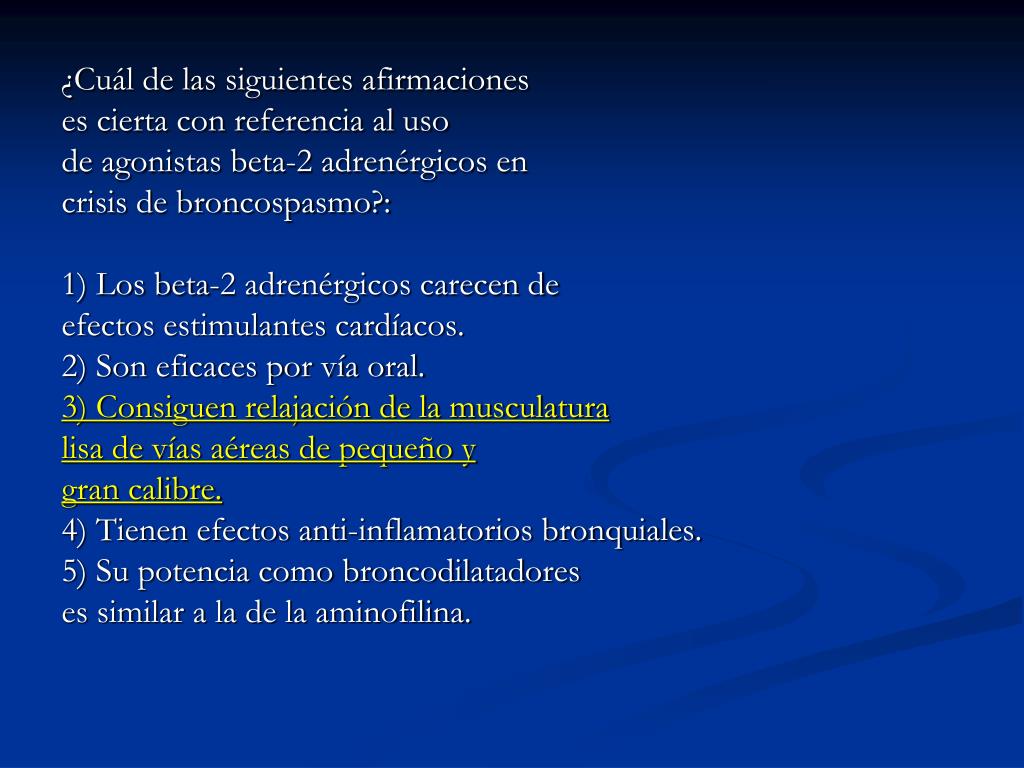 ¿Cuál de las siguientes afirmaciones es cierta con referencia al uso de agonistas beta-2 adrenérgicos en crisis de broncospasmo?:

1) Los beta-2 adrenérgicos carecen de efectos estimulantes cardíacos.
2) Son eficaces por vía oral.
3) Consiguen relajación de la musculatura lisa de vías aéreas de pequeño y gran calibre.
4) Tienen efectos anti-inflamatorios bronquiales.
5) Su potencia como broncodilatadores es similar a la de la aminofilina.